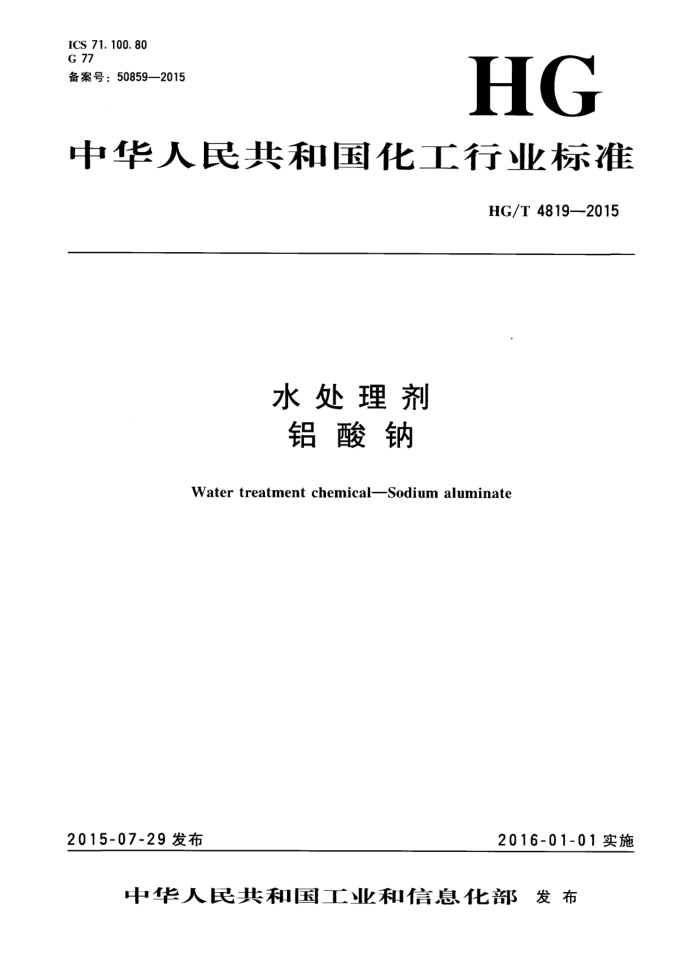 ICS 71.100.80
G 77
备案号：50859—2015

HG

中华人民共和国化工行业标准

HG/T 4819—2015

水处理剂
铝酸钠

Water treatment chemical—Sodium aluminate

2015-07-29 发布

2016-01-01 实施

中华人民共和国工业和信息化部 发布